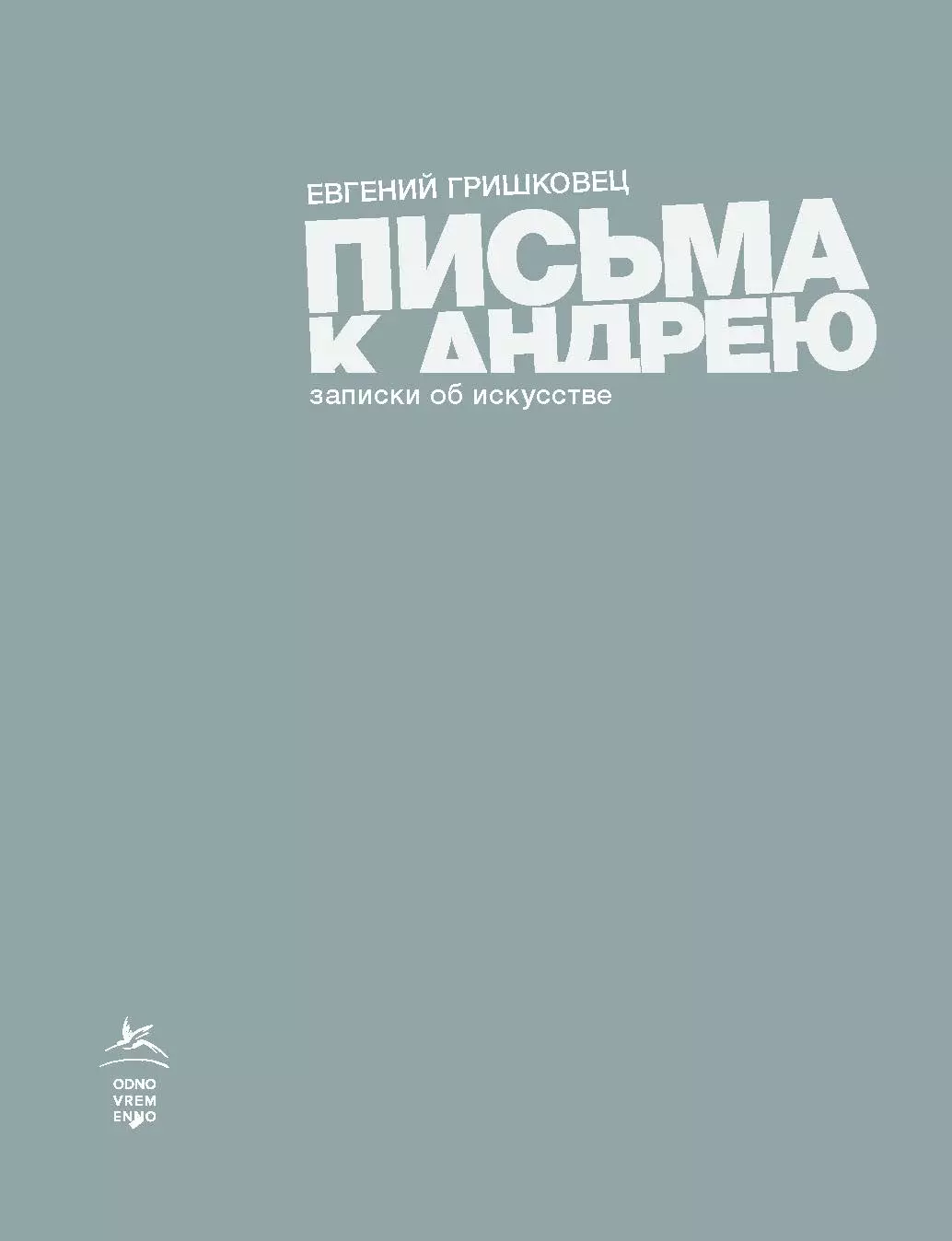 ЕВГЕНИЙ ГРИШКОВЕЦ

ПИСЬМА К АНДРЕЮ

записки об искусстве

ODNO
VREM
ENNO